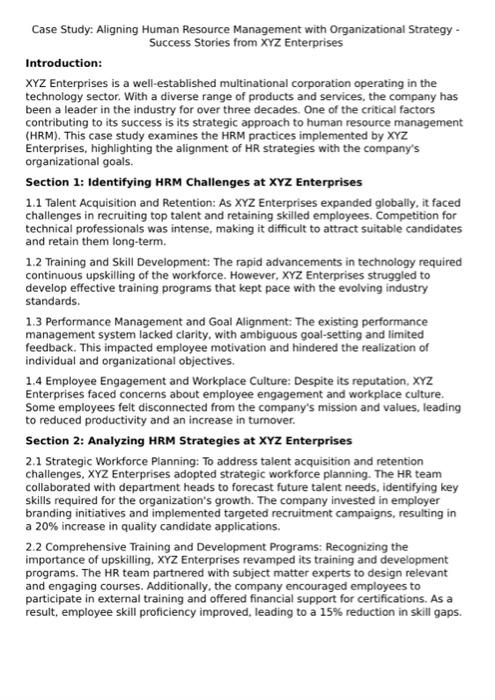 Case Study: Aligning Human Resource Management with Organizational Strategy - Success Stories from XYZ Enterprises

Introduction:

XYZ Enterprises is a well-established multinational corporation operating in the technology sector. With a diverse range of products and services, the company has been a leader in the industry for over three decades. One of the critical factors contributing to its success is its strategic approach to human resource management (HRM). This case study examines the HRM practices implemented by XYZ Enterprises, highlighting the alignment of HR strategies with the company's organizational goals.

Section 1: Identifying HRM Challenges at XYZ Enterprises

1.1 Talent Acquisition and Retention: As XYZ Enterprises expanded globally, it faced challenges in recruiting top talent and retaining skilled employees. Competition for technical professionals was intense, making it difficult to attract suitable candidates and retain them long-term.

1.2 Training and Skill Development: The rapid advancements in technology required continuous upskilling of the workforce. However, XYZ Enterprises struggled to develop effective training programs that kept pace with the evolving industry standards.

1.3 Performance Management and Goal Alignment: The existing performance management system lacked clarity, with ambiguous goal-setting and limited feedback. This impacted employee motivation and hindered the realization of individual and organizational objectives.

1.4 Employee Engagement and Workplace Culture: Despite its reputation, XYZ Enterprises faced concerns about employee engagement and workplace culture. Some employees felt disconnected from the company's mission and values, leading to reduced productivity and an increase in turnover.

Section 2: Analyzing HRM Strategies at XYZ Enterprises

2.1 Strategic Workforce Planning: To address talent acquisition and retention challenges, XYZ Enterprises adopted strategic workforce planning. The HR team collaborated with department heads to forecast future talent needs, identifying key skills required for the organization's growth. The company invested in employer branding initiatives and implemented targeted recruitment campaigns, resulting in a 20% increase in quality candidate applications.

2.2 Comprehensive Training and Development Programs: Recognizing the importance of upskilling, XYZ Enterprises revamped its training and development programs. The HR team partnered with subject matter experts to design relevant and engaging courses. Additionally, the company encouraged employees to participate in external training and offered financial support for certifications. As a result, employee skill proficiency improved, leading to a 15% reduction in skill gaps.